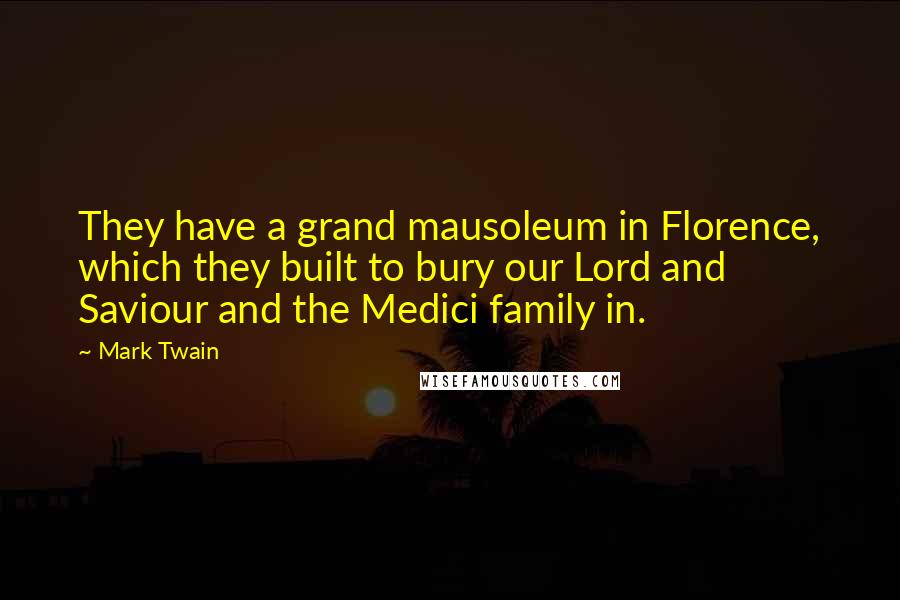 They have a grand mausoleum in Florence, which they built to bury our Lord and Saviour and the Medici family in.

~ Mark Twain

WISEFAMOUSQUOTES.COM